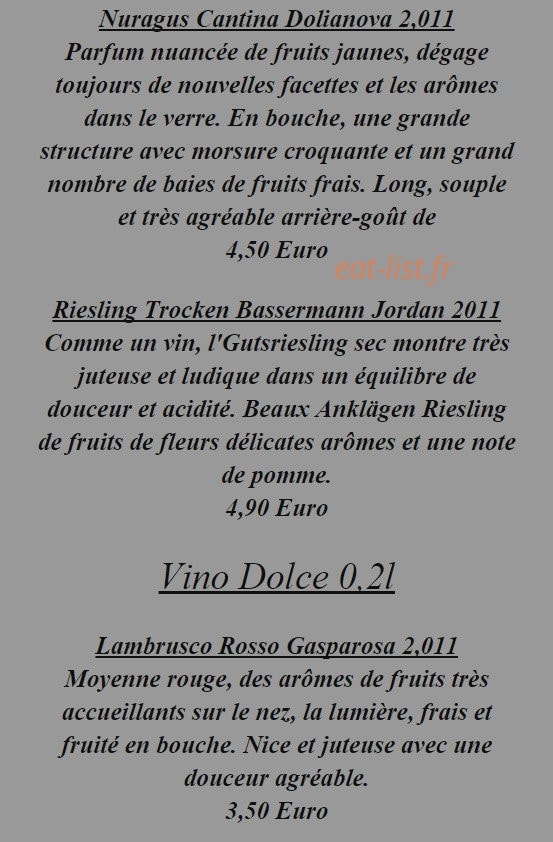 Nuragus Cantina Dolianova 2,011
Parfum nuancée de fruits jaunes, dégage toujours de nouvelles facettes et les arômes dans le verre. En bouche, une grande structure avec morsure croquante et un grand nombre de baies de fruits frais. Long, souple et très agréable arrière-goût de
4,50 Euro

Riesling Trocken Bassermann Jordan 2011
Comme un vin, l'Gutsriesling sec montre très juteuse et ludique dans un équilibre de douceur et acidité. Beaux Anklägen Riesling de fruits de fleurs délicates arômes et une note de pomme.
4,90 Euro

Vino Dolce 0,2l

Lambrusco Rosso Gasparosa 2,011
Moyenne rouge, des arômes de fruits très accueillants sur le nez, la lumière, frais et fruité en bouche. Nice et juteuse avec une douceur agréable.
3,50 Euro

eat-list.fr